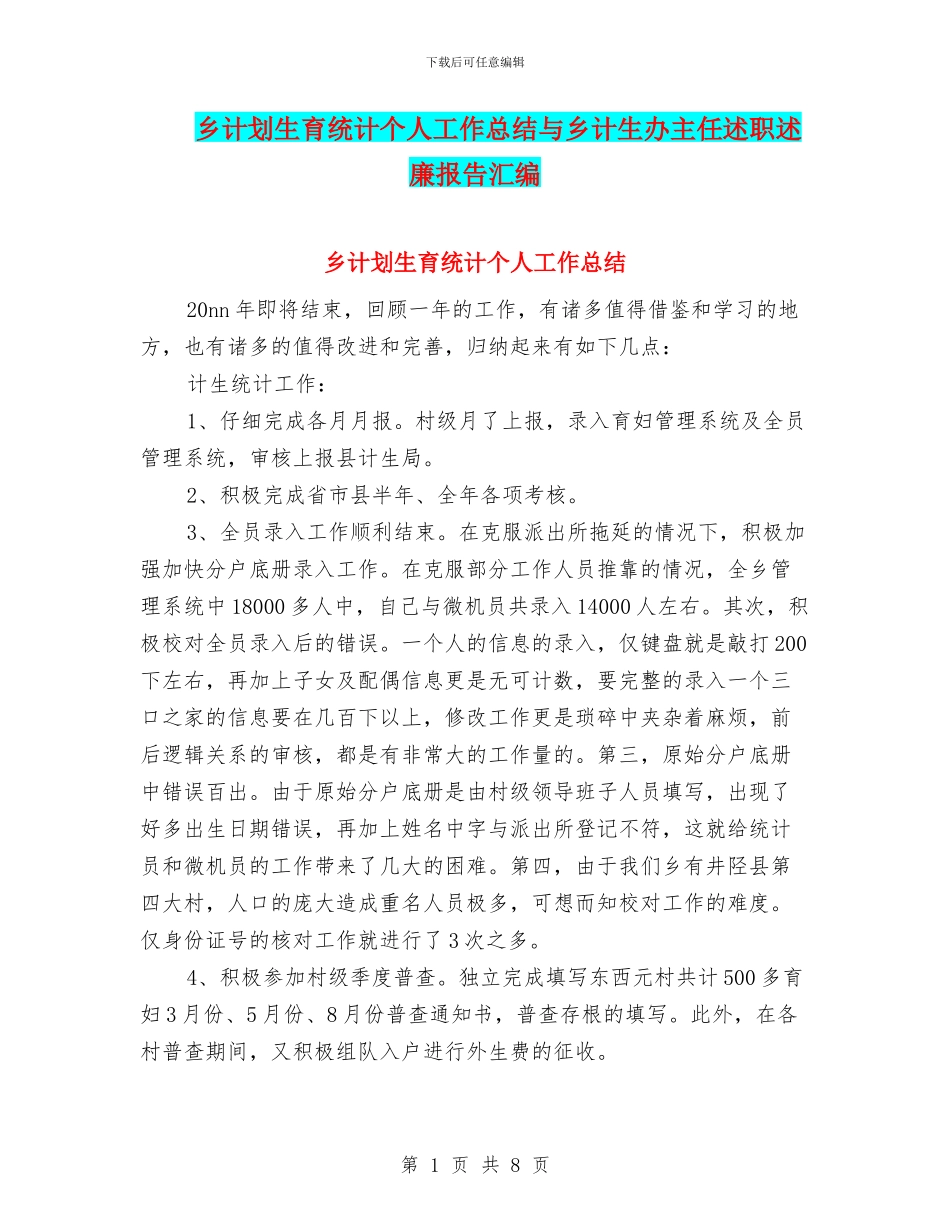 下载后可任意编辑

乡计划生育统计个人工作总结与乡计生办主任述职述廉报告汇编

乡计划生育统计个人工作总结

20nn 年即将结束，回顾一年的工作，有诸多值得借鉴和学习的地方，也有诸多的值得改进和完善，归纳起来有如下几点：

计生统计工作：

1、仔细完成各月月报。村级月了上报，录入育妇管理系统及全员管理系统，审核上报县计生局。

2、积极完成省市县半年、全年各项考核。

3、全员录入工作顺利结束。在克服派出所拖延的情况下，积极加强加快分户底册录入工作。在克服部分工作人员推靠的情况，全乡管理系统中 18000 多人中，自己与微机员共录入 14000 人左右。其次，积极校对全员录入后的错误。一个人的信息的录入，仅键盘就是敲打 200 下左右，再加上子女及配偶信息更是无可计数，要完整的录入一个三口之家的信息要在几百下以上，修改工作更是琐碎中夹杂着麻烦，前后逻辑关系的审核，都是有非常大的工作量的。第三，原始分户底册中错误百出。由于原始分户底册是由村级领导班子人员填写，出现了好多出生日期错误，再加上姓名中字与派出所登记不符，这就给统计员和微机员的工作带来了几大的困难。第四，由于我们乡有井陉县第四大村，人口的庞大造成重名人员极多，可想而知校对工作的难度。仅身份证号的核对工作就进行了 3 次之多。

4、积极参加村级季度普查。独立完成填写东西元村共计 500 多育妇 3 月份、5 月份、8 月份普查通知书，普查存根的填写。此外，在各村普查期间，又积极组队入户进行外生费的征收。

第 1 页 共 8 页